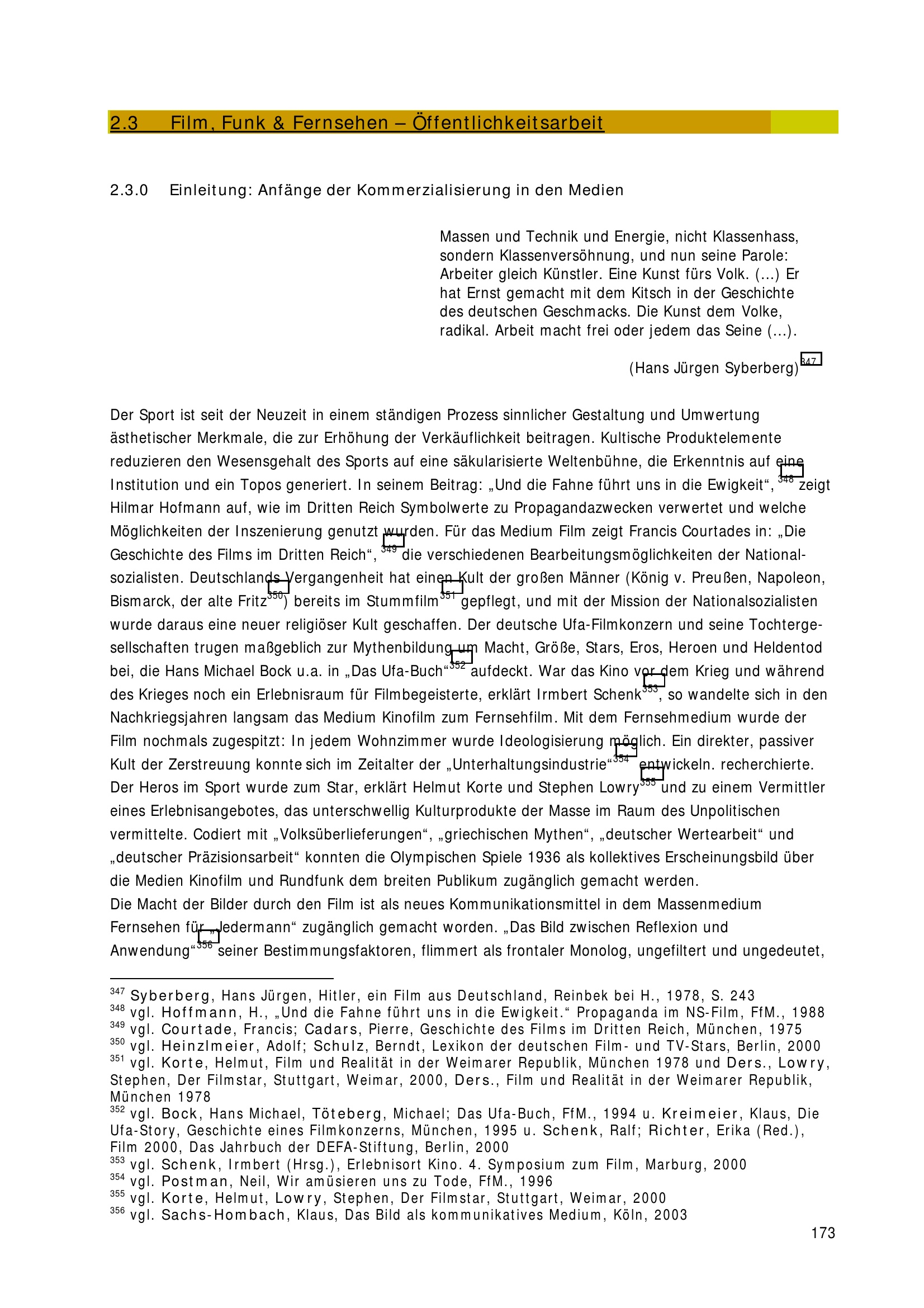 2.3 Film, Funk & Fernsehen – Öffentlichkeitsarbeit

2.3.0 Einleitung: Anfänge der Kommerzialisierung in den Medien

Massen und Technik und Energie, nicht Klassenhass, sondern Klassenversöhnung, und nun seine Parole: Arbeiter gleich Künstler. Eine Kunst fürs Volk. (...) Er hat Ernst gemacht mit dem Kitsch in der Geschichte des deutschen Geschmacks. Die Kunst dem Volke, radikal. Arbeit macht frei oder jedem das Seine (...).

(Hans Jürgen Syberberg)$^{347}$

Der Sport ist seit der Neuzeit in einem ständigen Prozess sinnlicher Gestaltung und Umwertung ästhetischer Merkmale, die zur Erhöhung der Verkäuflichkeit beitragen. Kultische Produktelemente reduzieren den Wesensgehalt des Sports auf eine säkularisierte Weltenbühne, die Erkenntnis auf eine Institution und ein Topos generiert. In seinem Beitrag: „Und die Fahne führt uns in die Ewigkeit“, $^{348}$ zeigt Hilmar Hofmann auf, wie im Dritten Reich Symbolwerte zu Propagandazwecken verwertet und welche Möglichkeiten der Inszenierung genutzt wurden. Für das Medium Film zeigt Francis Courtades in: „Die Geschichte des Films im Dritten Reich“, $^{349}$ die verschiedenen Bearbeitungsmöglichkeiten der Nationalsozialisten. Deutschlands Vergangenheit hat einen Kult der großen Männer (König v. Preußen, Napoleon, Bismarck, der alte Fritz$^{350}$) bereits im Stummfilm$^{351}$ gepflegt, und mit der Mission der Nationalsozialisten wurde daraus eine neuer religiöser Kult geschaffen. Der deutsche Ufa-Filmkonzern und seine Tochtergesellschaften trugen maßgeblich zur Mythenbildung um Macht, Größe, Stars, Eros, Heroen und Heldentod bei, die Hans Michael Bock u.a. in „Das Ufa-Buch“$^{352}$ aufdeckt. War das Kino vor dem Krieg und während des Krieges noch ein Erlebnisraum für Filmbegeisterte, erklärt Irmbert Schenk$^{353}$, so wandelte sich in den Nachkriegsjahren langsam das Medium Kinofilm zum Fernsehfilm. Mit dem Fernsehmedium wurde der Film nochmals zugespitzt: In jedem Wohnzimmer wurde Ideologisierung möglich. Ein direkter, passiver Kult der Zerstreuung konnte sich im Zeitalter der „Unterhaltungsindustrie“$^{354}$ entwickeln. recherchierte. Der Heros im Sport wurde zum Star, erklärt Helmut Korte und Stephen Lowry$^{355}$ und zu einem Vermittler eines Erlebnisangebotes, das unterschwellig Kulturprodukte der Masse im Raum des Unpolitischen vermittelte. Codiert mit „Volksüberlieferungen“, „griechischen Mythen“, „deutscher Wertearbeit“ und „deutscher Präzisionsarbeit“ konnten die Olympischen Spiele 1936 als kollektives Erscheinungsbild über die Medien Kinofilm und Rundfunk dem breiten Publikum zugänglich gemacht werden.
Die Macht der Bilder durch den Film ist als neues Kommunikationsmittel in dem Massenmedium Fernsehen für „Jedermann“ zugänglich gemacht worden. „Das Bild zwischen Reflexion und Anwendung“$^{356}$ seiner Bestimmungsfaktoren, flimmert als frontaler Monolog, ungefiltert und ungedeutet,

$^{347}$ Syberberg, Hans Jürgen, Hitler, ein Film aus Deutschland, Reinbek bei H., 1978, S. 243
$^{348}$ vgl. Hoffmann, H., „Und die Fahne führt uns in die Ewigkeit.“ Propaganda im NS-Film, FfM., 1988
$^{349}$ vgl. Courtade, Francis; Cadars, Pierre, Geschichte des Films im Dritten Reich, München, 1975
$^{350}$ vgl. Heinzlmeier, Adolf; Schulz, Berndt, Lexikon der deutschen Film- und TV-Stars, Berlin, 2000
$^{351}$ vgl. Korte, Helmut, Film und Realität in der Weimarer Republik, München 1978 und Ders., Lowry, Stephen, Der Filmstar, Stuttgart, Weimar, 2000, Ders., Film und Realität in der Weimarer Republik, München 1978
$^{352}$ vgl. Bock, Hans Michael, Töteberg, Michael; Das Ufa-Buch, FfM., 1994 u. Kreimeier, Klaus, Die Ufa-Story, Geschichte eines Filmkonzerns, München, 1995 u. Schenk, Ralf; Richter, Erika (Red.), Film 2000, Das Jahrbuch der DEFA-Stiftung, Berlin, 2000
$^{353}$ vgl. Schenk, Irmbert (Hrsg.), Erlebnisort Kino. 4. Symposium zum Film, Marburg, 2000
$^{354}$ vgl. Postman, Neil, Wir amüsieren uns zu Tode, FfM., 1996
$^{355}$ vgl. Korte, Helmut, Lowry, Stephen, Der Filmstar, Stuttgart, Weimar, 2000
$^{356}$ vgl. Sachs-Hombach, Klaus, Das Bild als kommunikatives Medium, Köln, 2003

173